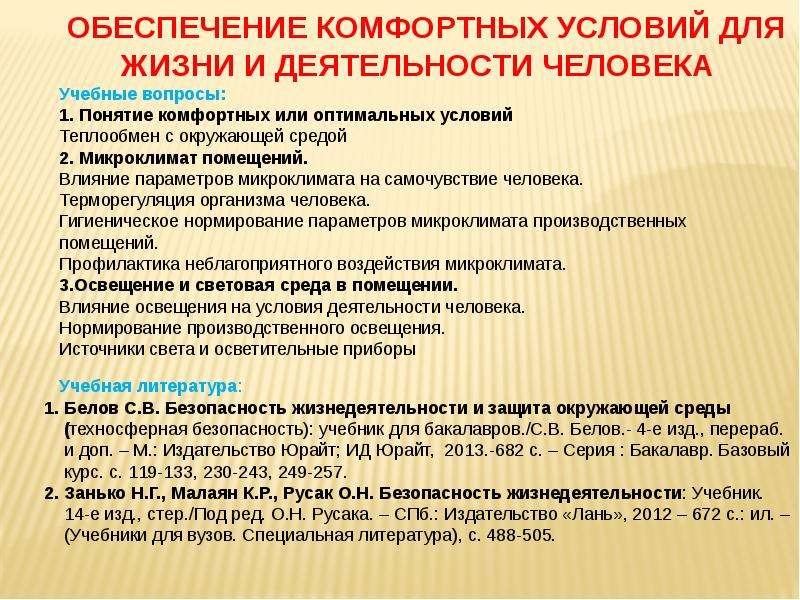 ОБЕСПЕЧЕНИЕ КОМФОРТНЫХ УСЛОВИЙ ДЛЯ ЖИЗНИ И ДЕЯТЕЛЬНОСТИ ЧЕЛОВЕКА

Учебные вопросы:
1. Понятие комфортных или оптимальных условий
Теплообмен с окружающей средой
2. Микроклимат помещений.
Влияние параметров микроклимата на самочувствие человека.
Терморегуляция организма человека.
Гигиеническое нормирование параметров микроклимата производственных помещений.
Профилактика неблагоприятного воздействия микроклимата.
3.Освещение и световая среда в помещении.
Влияние освещения на условия деятельности человека.
Нормирование производственного освещения.
Источники света и осветительные приборы

Учебная литература:
1. Белов С.В. Безопасность жизнедеятельности и защита окружающей среды (техносферная безопасность): учебник для бакалавров./С.В. Белов.- 4-е изд., перераб. и доп. – М.: Издательство Юрайт; ИД Юрайт, 2013.-682 с. – Серия : Бакалавр. Базовый курс. с. 119-133, 230-243, 249-257.
2. Занько Н.Г., Малаян К.Р., Русак О.Н. Безопасность жизнедеятельности: Учебник. 14-е изд., стер./Под ред. О.Н. Русака. – СПб.: Издательство «Лань», 2012 – 672 с.: ил. – (Учебники для вузов. Специальная литература), с. 488-505.